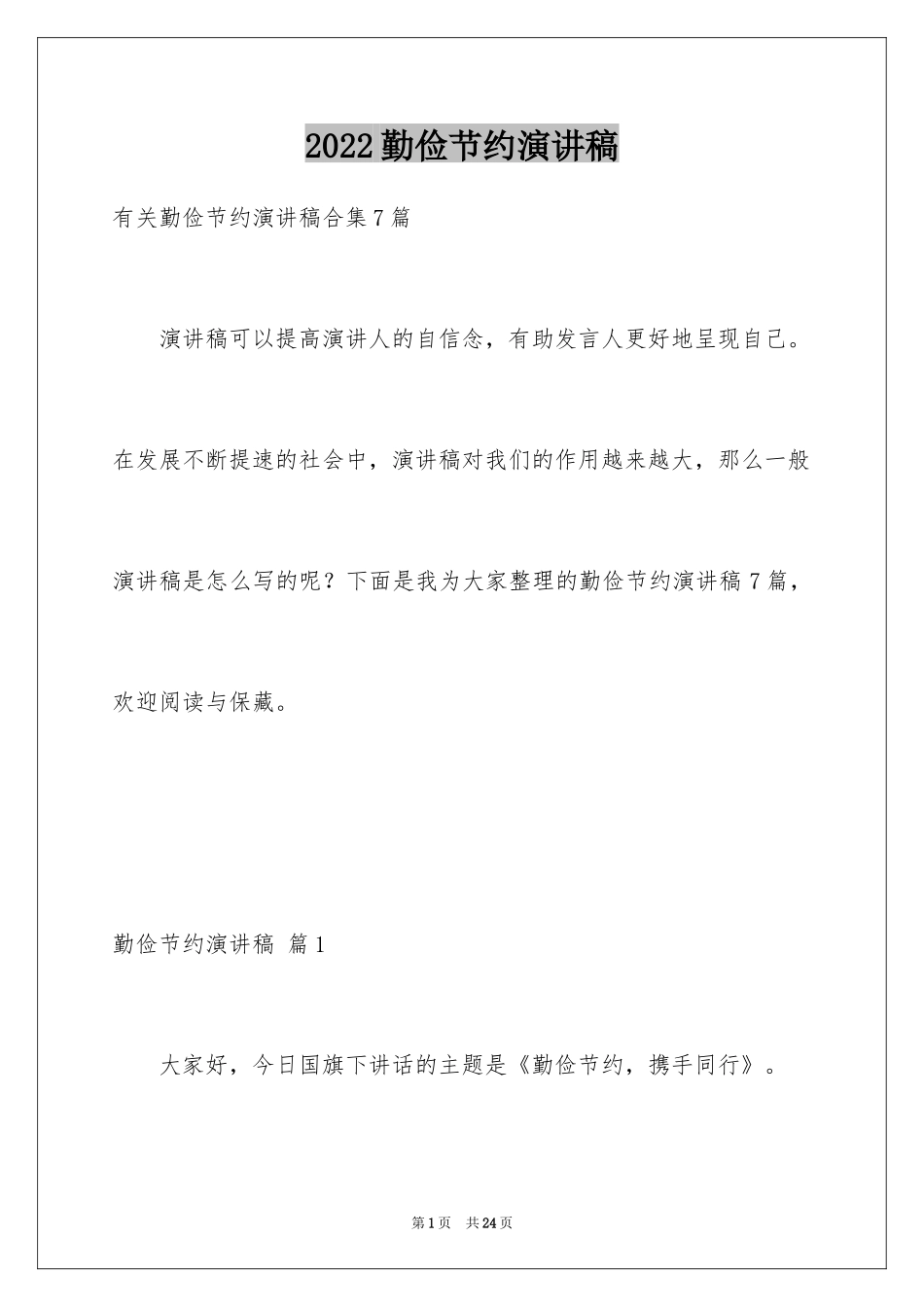 2022勤俭节约演讲稿

有关勤俭节约演讲稿合集7篇

演讲稿可以提高演讲人的自信念，有助发言人更好地呈现自己。在发展不断提速的社会中，演讲稿对我们的作用越来越大，那么一般演讲稿是怎么写的呢？下面是我为大家整理的勤俭节约演讲稿7篇，欢迎阅读与保藏。

勤俭节约演讲稿 篇1

大家好，今日国旗下讲话的主题是《勤俭节约，携手同行》。

第1页 共24页